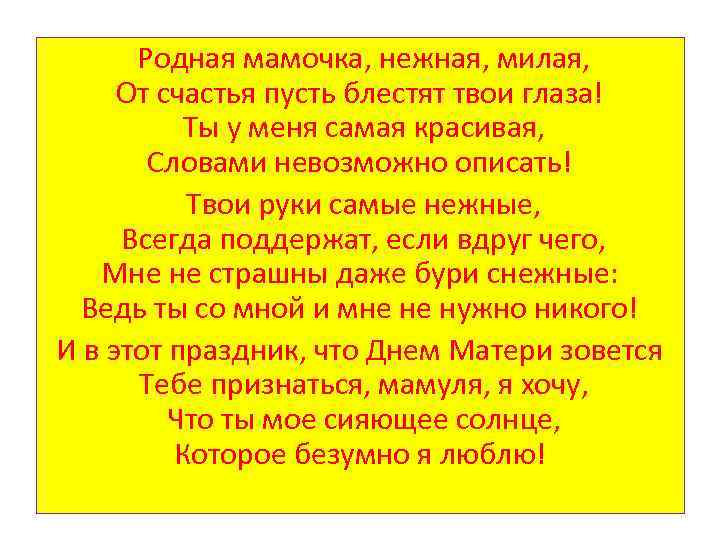 Родная мамочка, нежная, милая,
От счастья пусть блестят твои глаза!
Ты у меня самая красивая,
Словами невозможно описать!

Твои руки самые нежные,
Всегда поддержат, если вдруг чего,
Мне не страшны даже бури снежные:
Ведь ты со мной и мне не нужно никого!

И в этот праздник, что Днем Матери зовется
Тебе признаться, мамуля, я хочу,
Что ты мое сияющее солнце,
Которое безумно я люблю!